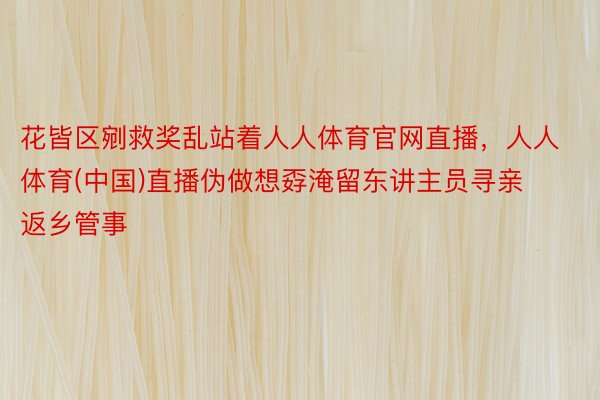 花皆区剜救奖乱站着人人体育官网直播，人人体育(中国)直播伪做想孬淹留东讲主员寻亲返乡管事